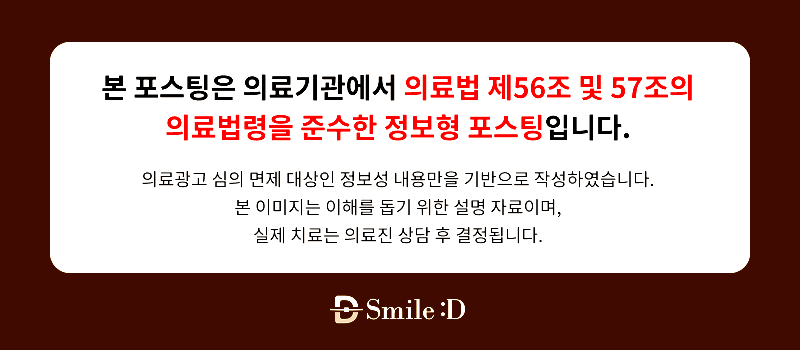 본 포스팅은 의료기관에서 의료법 제56조 및 57조의 의료법령을 준수한 정보형 포스팅입니다.

의료광고 심의 면제 대상인 정보성 내용만을 기반으로 작성하였습니다.
본 이미지는 이해를 돕기 위한 설명 자료이며,
실제 치료는 의료진 상담 후 결정됩니다.

Smile :D